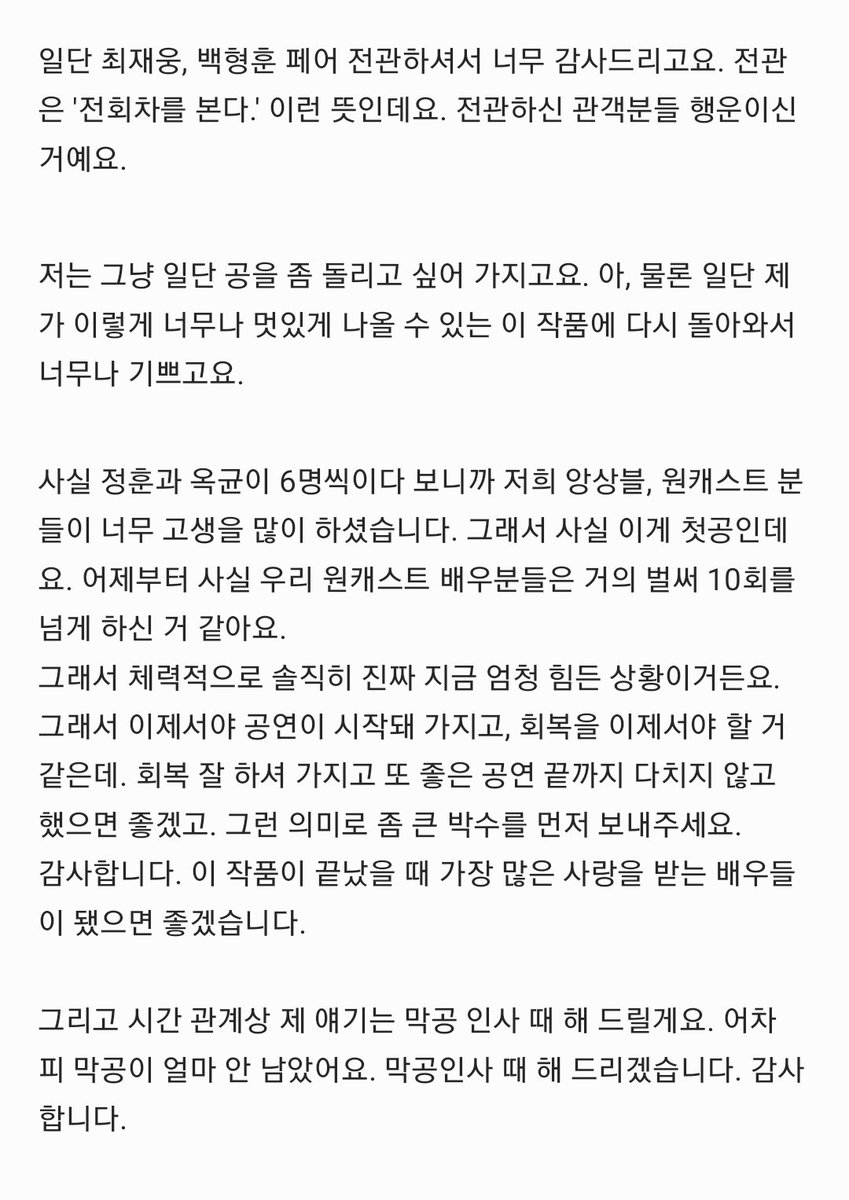 일단 최재웅, 백형훈 페어 전관하셔서 너무 감사드리고요. 전관은 '전회차를 본다.' 이런 뜻인데요. 전관하신 관객분들 행운이신 거예요.

저는 그냥 일단 공을 좀 돌리고 싶어 가지고요. 아, 물론 일단 제가 이렇게 너무나 멋있게 나올 수 있는 이 작품에 다시 돌아와서 너무나 기쁘고요.

사실 정훈과 옥균이 6명씩이다 보니까 저희 앙상블, 원캐스트 분들이 너무 고생을 많이 하셨습니다. 그래서 사실 이게 첫공인데요. 어제부터 사실 우리 원캐스트 배우분들은 거의 벌써 10회를 넘게 하신 거 같아요.
그래서 체력적으로 솔직히 진짜 지금 엄청 힘든 상황이거든요.
그래서 이제서야 공연이 시작돼 가지고, 회복을 이제서야 할 거 같은데. 회복 잘 하셔 가지고 또 좋은 공연 끝까지 다치지 않고 했으면 좋겠고. 그런 의미로 좀 큰 박수를 먼저 보내주세요.
감사합니다. 이 작품이 끝났을 때 가장 많은 사랑을 받는 배우들이 됐으면 좋겠습니다.

그리고 시간 관계상 제 얘기는 막공 인사 때 해 드릴게요. 어차피 막공이 얼마 안 남았어요. 막공인사 때 해 드리겠습니다. 감사합니다.